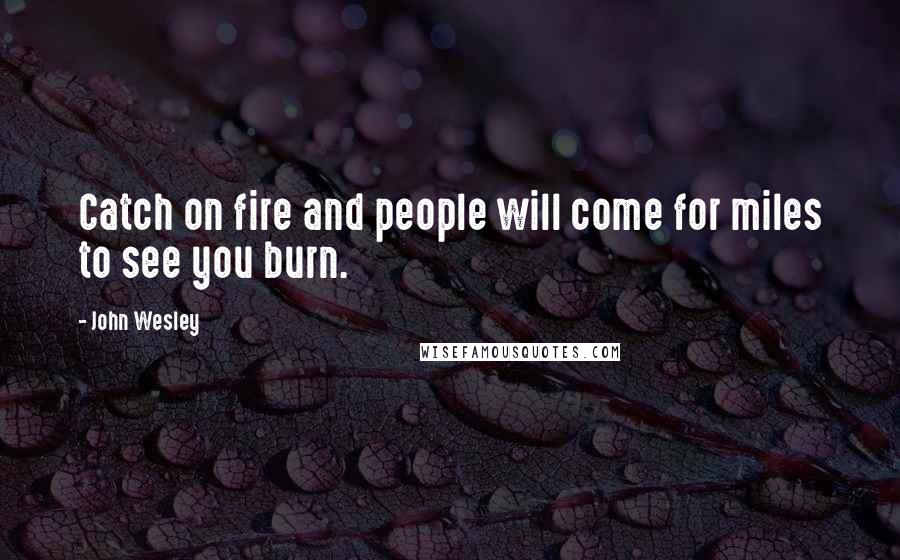 Catch on fire and people will come for miles to see you burn.

- John Wesley

WISEFAMOUSQUOTES.COM